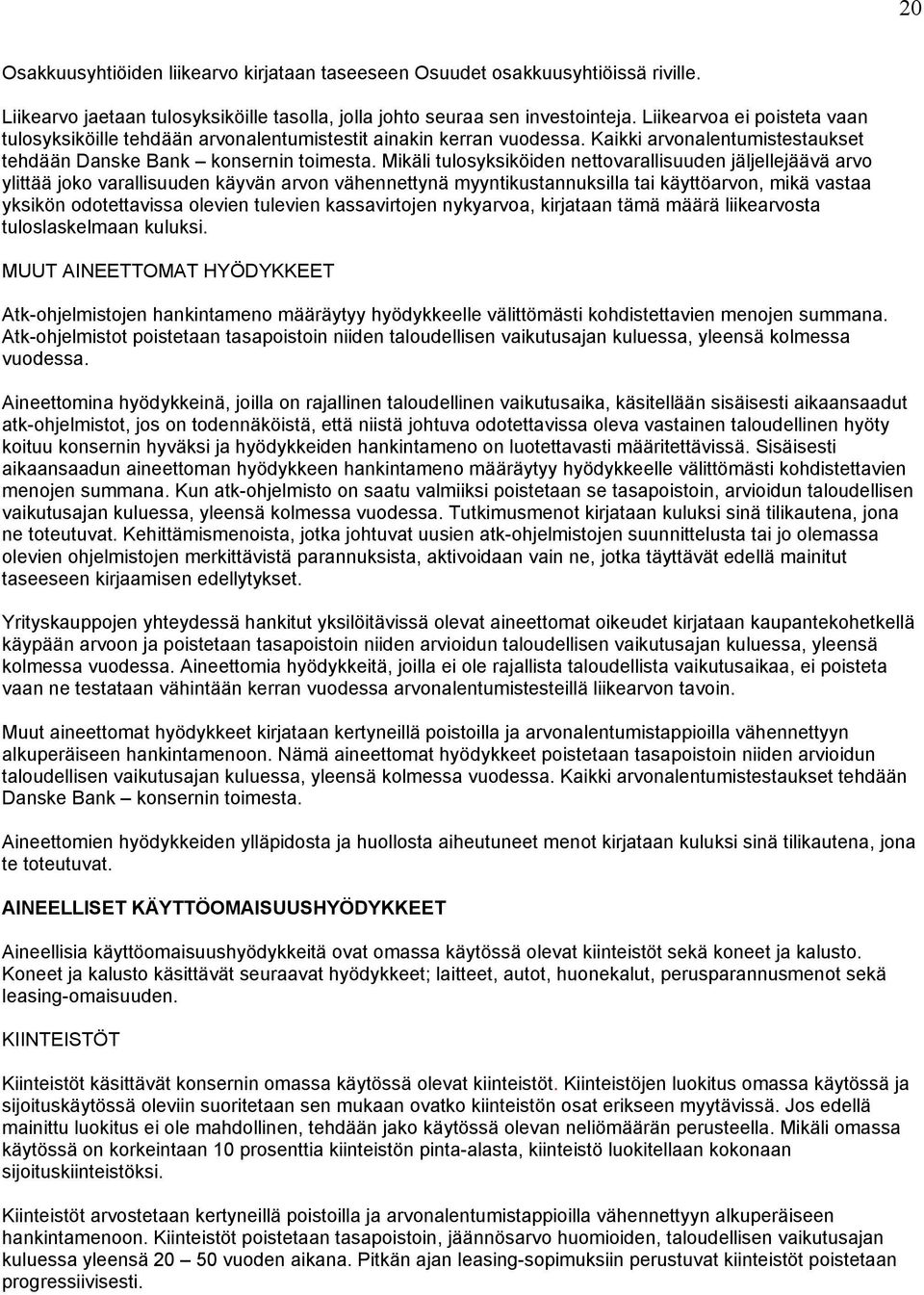 20

Osakkuusyhtiöiden liikearvo kirjataan taseeseen Osuudet osakkuusyhtiöissä riville.

Liikearvo jaetaan tulosyksiköille tasolla, jolla johto seuraa sen investointeja. Liikearvoa ei poisteta vaan tulosyksiköille tehdään arvonalentumistestit ainakin kerran vuodessa. Kaikki arvonalentumistestaukset tehdään Danske Bank – konsernin toimesta. Mikäli tulosyksiköiden nettovarallisuuden jäljellejäävä arvo ylittää joko varallisuuden käyvän arvon vähennettynä myyntikustannuksilla tai käyttöarvon, mikä vastaa yksikön odotettavissa olevien tulevien kassavirtojen nykyarvoa, kirjataan tämä määrä liikearvosta tuloslaskelmaan kuluksi.

MUUT AINEETTOMAT HYÖDYKKEET

Atk-ohjelmistojen hankintameno määräytyy hyödykkeelle välittömästi kohdistettavien menojen summana. Atk-ohjelmistot poistetaan tasapoistoin niiden taloudellisen vaikutusajan kuluessa, yleensä kolmessa vuodessa.

Aineettomina hyödykkeinä, joilla on rajallinen taloudellinen vaikutusaika, käsitellään sisäisesti aikaansaadut atk-ohjelmistot, jos on todennäköistä, että niistä johtuva odotettavissa oleva vastainen taloudellinen hyöty koituu konsernin hyväksi ja hyödykkeiden hankintameno on luotettavasti määritettävissä. Sisäisesti aikaansaadun aineettoman hyödykkeen hankintameno määräytyy hyödykkeelle välittömästi kohdistettavien menojen summana. Kun atk-ohjelmisto on saatu valmiiksi poistetaan se tasapoistoin, arvioidun taloudellisen vaikutusajan kuluessa, yleensä kolmessa vuodessa. Tutkimusmenot kirjataan kuluksi sinä tilikautena, jona ne toteutuvat. Kehittämismenoista, jotka johtuvat uusien atk-ohjelmistojen suunnittelusta tai jo olemassa olevien ohjelmistojen merkittävistä parannuksista, aktivoidaan vain ne, jotka täyttävät edellä mainitut taseeseen kirjaamisen edellytykset.

Yrityskauppojen yhteydessä hankitut yksilöitävissä olevat aineettomat oikeudet kirjataan kaupantekohetkellä käypään arvoon ja poistetaan tasapoistoin niiden arvioidun taloudellisen vaikutusajan kuluessa, yleensä kolmessa vuodessa. Aineettomia hyödykkeitä, joilla ei ole rajallista taloudellista vaikutusaikaa, ei poisteta vaan ne testataan vähintään kerran vuodessa arvonalentumistesteillä liikearvon tavoin.

Muut aineettomat hyödykkeet kirjataan kertyneillä poistoilla ja arvonalentumistappioilla vähennettyyn alkuperäiseen hankintamenoon. Nämä aineettomat hyödykkeet poistetaan tasapoistoin niiden arvioidun taloudellisen vaikutusajan kuluessa, yleensä kolmessa vuodessa. Kaikki arvonalentumistestaukset tehdään Danske Bank – konsernin toimesta.

Aineettomien hyödykkeiden ylläpidosta ja huollosta aiheutuneet menot kirjataan kuluksi sinä tilikautena, jona te toteutuvat.

AINEELLISET KÄYTTÖOMAISUUSHYÖDYKKEET

Aineellisia käyttöomaisuushyödykkeitä ovat omassa käytössä olevat kiinteistöt sekä koneet ja kalusto. Koneet ja kalusto käsittävät seuraavat hyödykkeet; laitteet, autot, huonekalut, perusparannusmenot sekä leasing-omaisuuden.

KIINTEISTÖT

Kiinteistöt käsittävät konsernin omassa käytössä olevat kiinteistöt. Kiinteistöjen luokitus omassa käytössä ja sijoituskäytössä oleviin suoritetaan sen mukaan ovatko kiinteistön osat erikseen myytävissä. Jos edellä mainittu luokitus ei ole mahdollinen, tehdään jako käytössä olevan neliömäärän perusteella. Mikäli omassa käytössä on korkeintaan 10 prosenttia kiinteistön pinta-alasta, kiinteistö luokitellaan kokonaan sijoituskiinteistöksi.

Kiinteistöt arvostetaan kertyneillä poistoilla ja arvonalentumistappioilla vähennettyyn alkuperäiseen hankintamenoon. Kiinteistöt poistetaan tasapoistoin, jäännösarvo huomioiden, taloudellisen vaikutusajan kuluessa yleensä 20 – 50 vuoden aikana. Pitkän ajan leasing-sopimuksiin perustuvat kiinteistöt poistetaan progressiivisesti.